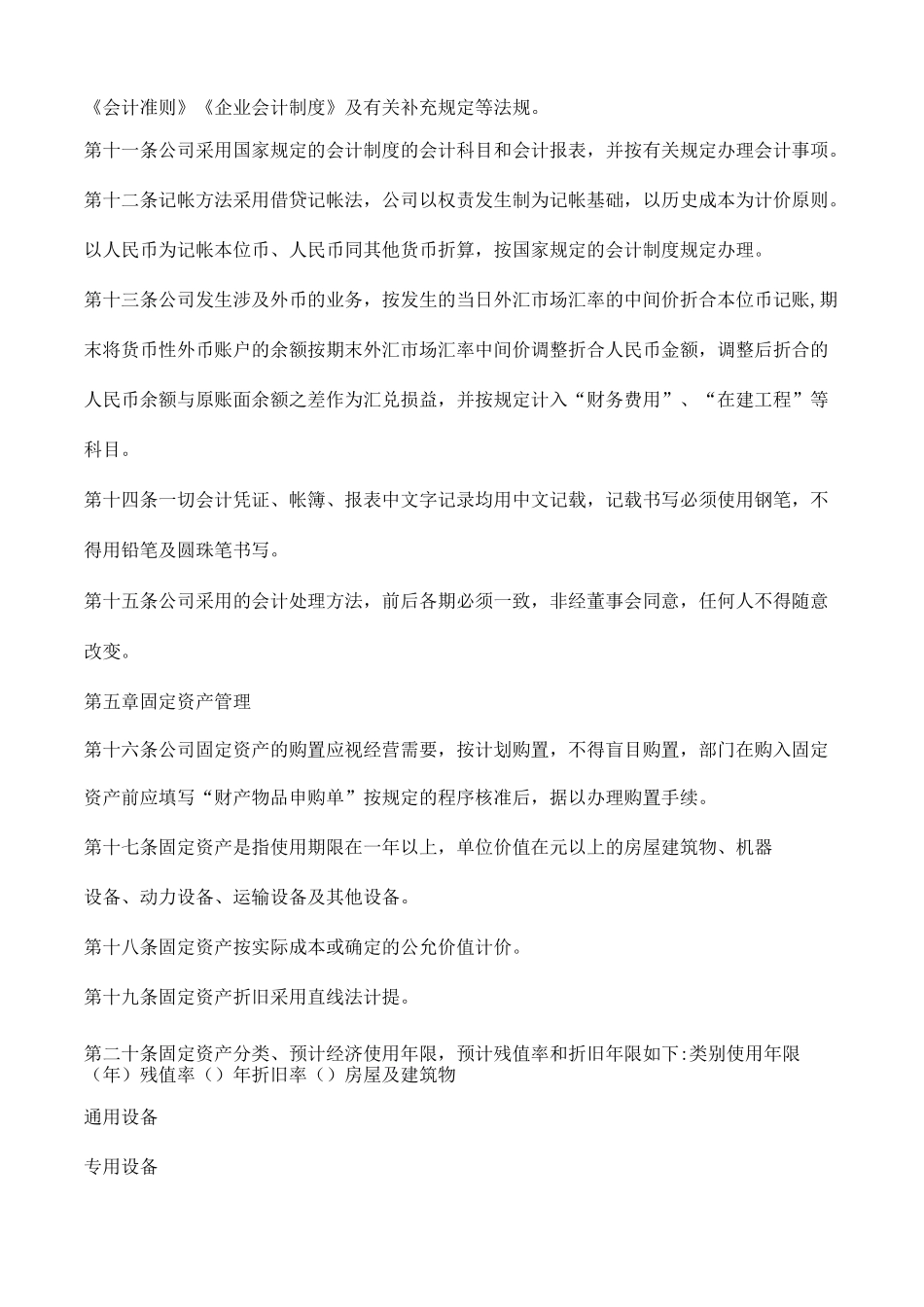 《会计准则》《企业会计制度》及有关补充规定等法规。

第十一条公司采用国家规定的会计制度的会计科目和会计报表，并按有关规定办理会计事项。

第十二条记帐方法采用借贷记帐法，公司以权责发生制为记帐基础，以历史成本为计价原则。

以人民币为记帐本位币、人民币同其他货币折算，按国家规定的会计制度规定办理。

第十三条公司发生涉及外币的业务，按发生的当日外汇市场汇率的中间价折合本位币记账,期末将货币性外币账户的余额按期末外汇市场汇率中间价调整折合人民币金额，调整后折合的人民币余额与原账面余额之差作为汇兑损益，并按规定计入“财务费用”、“在建工程”等科目。

第十四条一切会计凭证、帐簿、报表中文字记录均用中文记载，记载书写必须使用钢笔，不得用铅笔及圆珠笔书写。

第十五条公司采用的会计处理方法，前后各期必须一致，非经董事会同意，任何人不得随意改变。

第五章固定资产管理

第十六条公司固定资产的购置应视经营需要，按计划购置，不得盲目购置，部门在购入固定资产前应填写“财产物品申购单”按规定的程序核准后，据以办理购置手续。

第十七条固定资产是指使用期限在一年以上，单位价值在元以上的房屋建筑物、机器

设备、动力设备、运输设备及其他设备。

第十八条固定资产按实际成本或确定的公允价值计价。

第十九条固定资产折旧采用直线法计提。

第二十条固定资产分类、预计经济使用年限，预计残值率和折旧年限如下:类别使用年限（年）残值率（）年折旧率（）房屋及建筑物

通用设备

专用设备